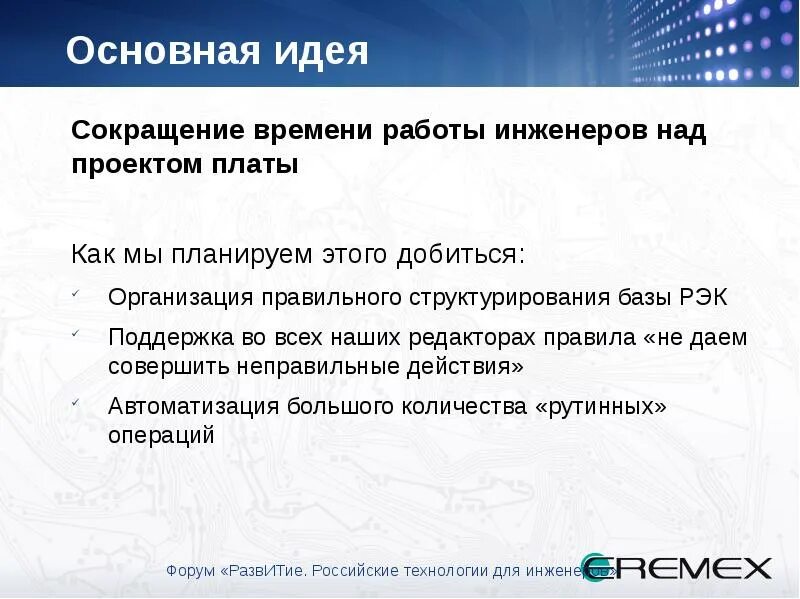 Основная идея

Сокращение времени работы инженеров над проектом платы

Как мы планируем этого добиться:

✓ Организация правильного структурирования базы РЭК

✓ Поддержка во всех наших редакторах правила «не даем совершить неправильные действия»

✓ Автоматизация большого количества «рутинных» операций

Форум «РазвИТие. Российские технологии для инженеров»

EREMEX